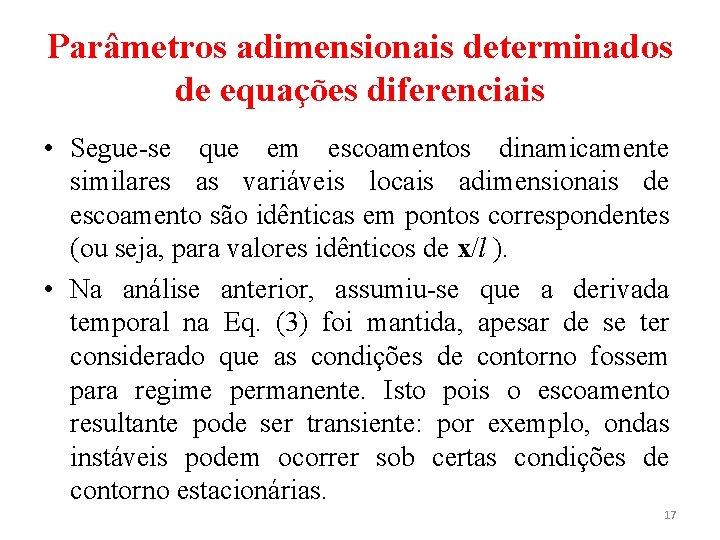 Parâmetros adimensionais determinados de equações diferenciais

• Segue-se que em escoamentos dinamicamente similares as variáveis locais adimensionais de escoamento são idênticas em pontos correspondentes (ou seja, para valores idênticos de $\mathbf{x}/l$ ).

• Na análise anterior, assumiu-se que a derivada temporal na Eq. (3) foi mantida, apesar de se ter considerado que as condições de contorno fossem para regime permanente. Isto pois o escoamento resultante pode ser transiente: por exemplo, ondas instáveis podem ocorrer sob certas condições de contorno estacionárias.

17